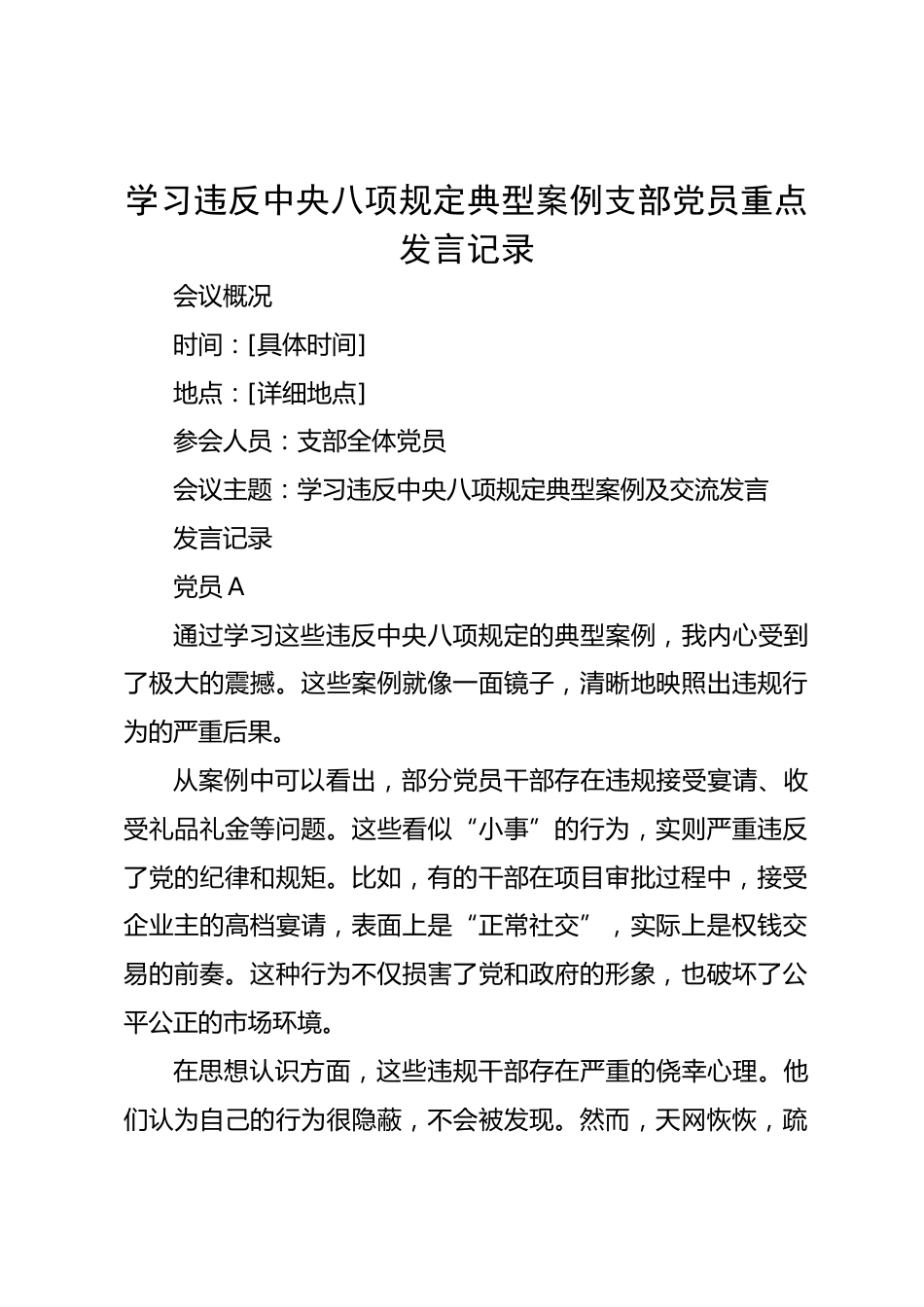 学习违反中央八项规定典型案例支部党员重点发言记录

会议概况

时间：[具体时间]

地点：[详细地点]

参会人员：支部全体党员

会议主题：学习违反中央八项规定典型案例及交流发言

发言记录

党员 A

通过学习这些违反中央八项规定的典型案例，我内心受到了极大的震撼。这些案例就像一面镜子，清晰地映照出违规行为的严重后果。

从案例中可以看出，部分党员干部存在违规接受宴请、收受礼品礼金等问题。这些看似“小事”的行为，实则严重违反了党的纪律和规矩。比如，有的干部在项目审批过程中，接受企业主的高档宴请，表面上是“正常社交”，实际上是权钱交易的前奏。这种行为不仅损害了党和政府的形象，也破坏了公平公正的市场环境。

在思想认识方面，这些违规干部存在严重的侥幸心理。他们认为自己的行为很隐蔽，不会被发现。然而，天网恢恢，疏